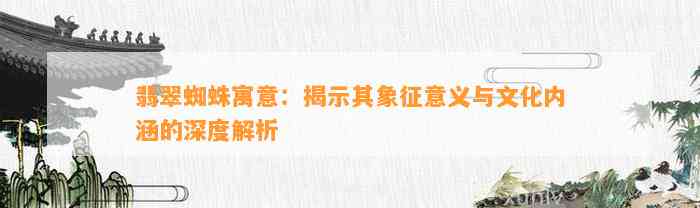 翡翠蜘蛛寓意：揭示其象征意义与文化内涵的深度解析